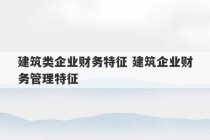 建筑类企业财务特征 建筑企业财务管理特征